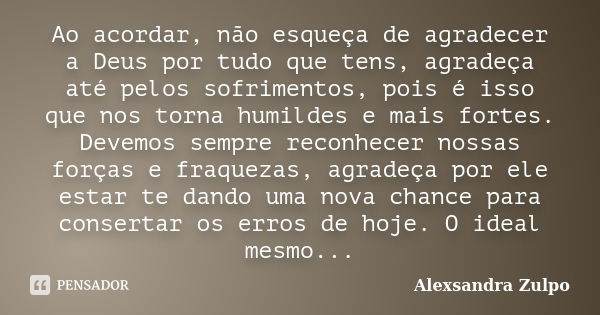 Ao acordar, não esqueça de agradecer a Deus por tudo que tens, agradeça até pelos sofrimentos, pois é isso que nos torna humildes e mais fortes. Devemos sempre reconhecer nossas forças e fraquezas, agradeça por ele estar te dando uma nova chance para consertar os erros de hoje. O ideal mesmo...

PENSADOR

Alexsandra Zulpo